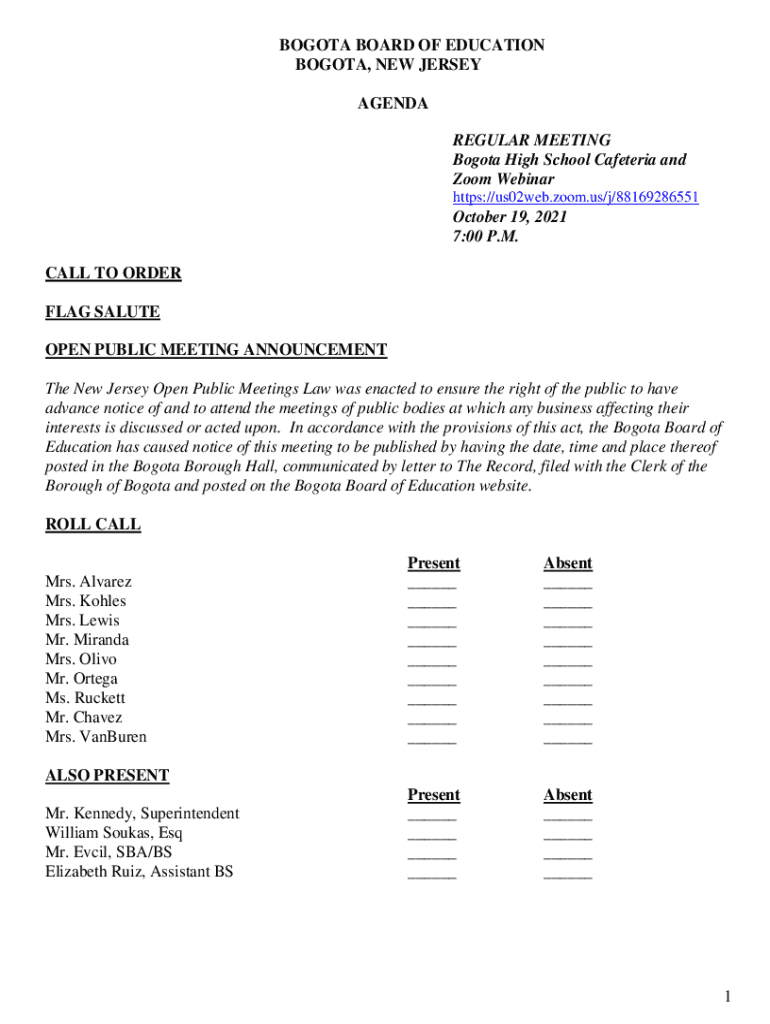 BOGOTA BOARD OF EDUCATION
BOGOTA, NEW JERSEY

AGENDA

REGULAR MEETING
Bogota High School Cafeteria and Zoom Webinar
https://us02web.zoom.us/j/88169286551
October 19, 2021
7:00 P.M.

CALL TO ORDER

FLAG SALUTE

OPEN PUBLIC MEETING ANNOUNCEMENT

The New Jersey Open Public Meetings Law was enacted to ensure the right of the public to have advance notice of and to attend the meetings of public bodies at which any business affecting their interests is discussed or acted upon. In accordance with the provisions of this act, the Bogota Board of Education has caused notice of this meeting to be published by having the date, time and place thereof posted in the Bogota Borough Hall, communicated by letter to The Record, filed with the Clerk of the Borough of Bogota and posted on the Bogota Board of Education website.

ROLL CALL

| | Present | Absent |
|---|---|---|
| Mrs. Alvarez | ______ | ______ |
| Mrs. Kohles | ______ | ______ |
| Mrs. Lewis | ______ | ______ |
| Mr. Miranda | ______ | ______ |
| Mrs. Olivo | ______ | ______ |
| Mr. Ortega | ______ | ______ |
| Ms. Ruckett | ______ | ______ |
| Mr. Chavez | ______ | ______ |
| Mrs. VanBuren | ______ | ______ |

ALSO PRESENT

| | Present | Absent |
|---|---|---|
| Mr. Kennedy, Superintendent | ______ | ______ |
| William Soukas, Esq | ______ | ______ |
| Mr. Evcil, SBA/BS | ______ | ______ |
| Elizabeth Ruiz, Assistant BS | ______ | ______ |

1